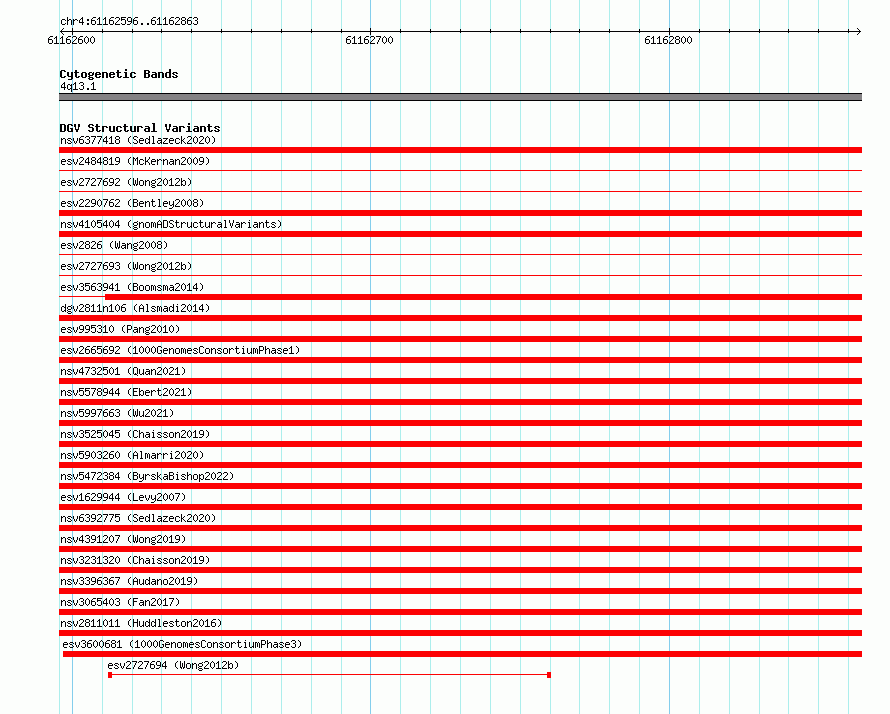 chr4:61162596..61162863
61162600
61162700
61162800

Cytogenetic Bands
4q13.1

DGV Structural Variants
nsv6377418 (Sedlazeck2020)
esv2484819 (McKernan2009)
esv2727692 (Wong2012b)
esv2290762 (Bentley2008)
nsv4105404 (gnomADStructuralVariants)
esv2826 (Wang2008)
esv2727693 (Wong2012b)
esv3563941 (Boomsma2014)
dgv2811n106 (Alsmadi2014)
esv995310 (Pang2010)
esv2665692 (1000GenomesConsortiumPhase1)
nsv4732501 (Quan2021)
nsv5578944 (Ebert2021)
nsv5997663 (Wu2021)
nsv3525045 (Chaisson2019)
nsv5903260 (Almarri2020)
nsv5472384 (ByrskaBishop2022)
esv1629944 (Levy2007)
nsv6392775 (Sedlazeck2020)
nsv4391207 (Wong2019)
nsv3231320 (Chaisson2019)
nsv3396367 (Audano2019)
nsv3065403 (Fan2017)
nsv2811011 (Huddleston2016)
esv3600681 (1000GenomesConsortiumPhase3)
esv2727694 (Wong2012b)